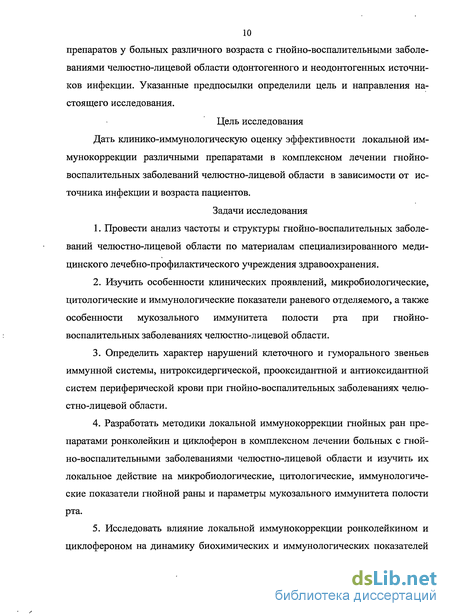 10

препаратов у больных различного возраста с гнойно-воспалительными заболеваниями челюстно-лицевой области одонтогенного и неодонтогенных источников инфекции. Указанные предпосылки определили цель и направления настоящего исследования.

Цель исследования

Дать клинико-иммунологическую оценку эффективности локальной иммунокоррекции различными препаратами в комплексном лечении гнойно-воспалительных заболеваний челюстно-лицевой области в зависимости от источника инфекции и возраста пациентов.

Задачи исследования

1. Провести анализ частоты и структуры гнойно-воспалительных заболеваний челюстно-лицевой области по материалам специализированного медицинского лечебно-профилактического учреждения здравоохранения.

2. Изучить особенности клинических проявлений, микробиологические, цитологические и иммунологические показатели раневого отделяемого, а также особенности мукозального иммунитета полости рта при гнойно-воспалительных заболеваниях челюстно-лицевой области.

3. Определить характер нарушений клеточного и гуморального звеньев иммунной системы, нитроксидергической, прооксидантной и антиоксидантной систем периферической крови при гнойно-воспалительных заболеваниях челюстно-лицевой области.

4. Разработать методики локальной иммунокоррекции гнойных ран препаратами ронколейкин и циклоферон в комплексном лечении больных с гнойно-воспалительными заболеваниями челюстно-лицевой области и изучить их локальное действие на микробиологические, цитологические, иммунологические показатели гнойной раны и параметры мукозального иммунитета полости рта.

5. Исследовать влияние локальной иммунокоррекции ронколейкином и циклофероном на динамику биохимических и иммунологических показателей

dsLib.net
библиотека диссертаций